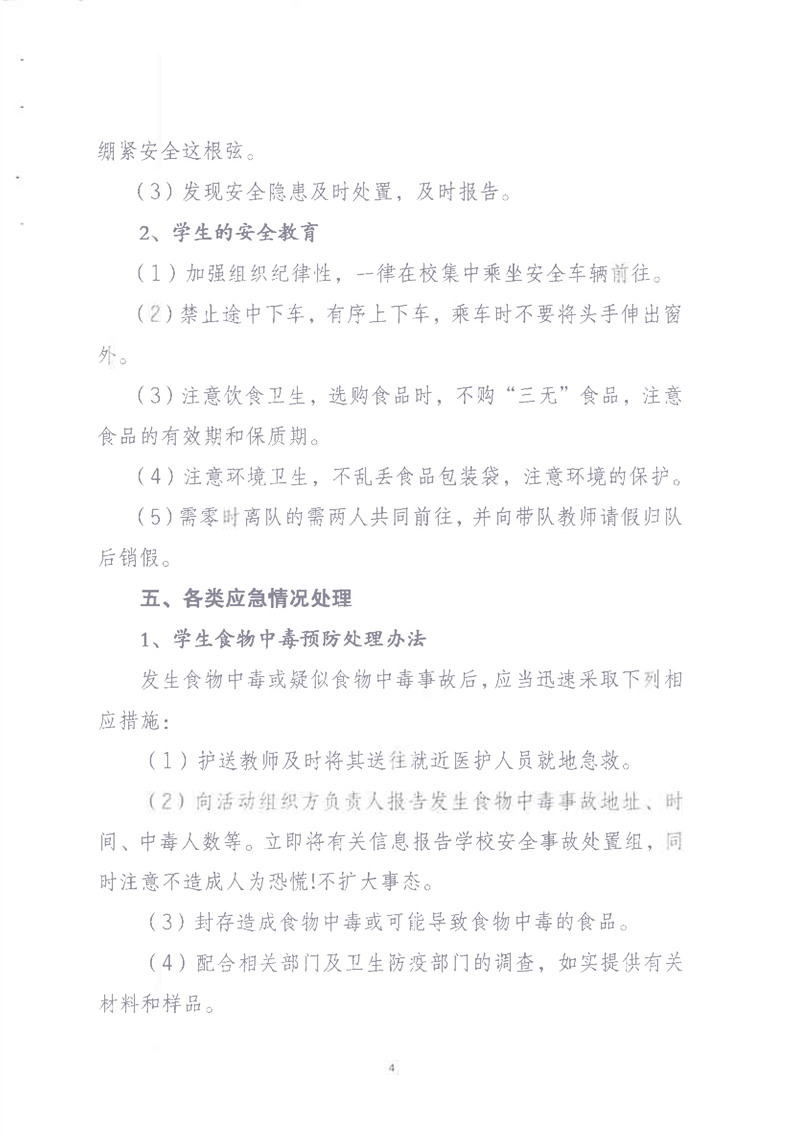 绷紧安全这根弦。

（3）发现安全隐患及时处置，及时报告。

2、学生的安全教育

（1）加强组织纪律性，--律在校集中乘坐安全车辆前往。

（2）禁止途中下车，有序上下车，乘车时不要将头手伸出窗外。

（3）注意饮食卫生，选购食品时，不购“三无”食品，注意食品的有效期和保质期。

（4）注意环境卫生，不乱丢食品包装袋，注意环境的保护。

（5）需零时离队的需两人共同前往，并向带队教师请假归队后销假。

五、各类应急情况处理

1、学生食物中毒预防处理办法

发生食物中毒或疑似食物中毒事故后，应当迅速采取下列相应措施：

（1）护送教师及时将其送往就近医护人员就地急救。

（2）向活动组织方负责人报告发生食物中毒事故地址、时间、中毒人数等。立即将有关信息报告学校安全事故处置组，同时注意不造成人为恐慌!不扩大事态。

（3）封存造成食物中毒或可能导致食物中毒的食品。

（4）配合相关部门及卫生防疫部门的调查，如实提供有关材料和样品。

4